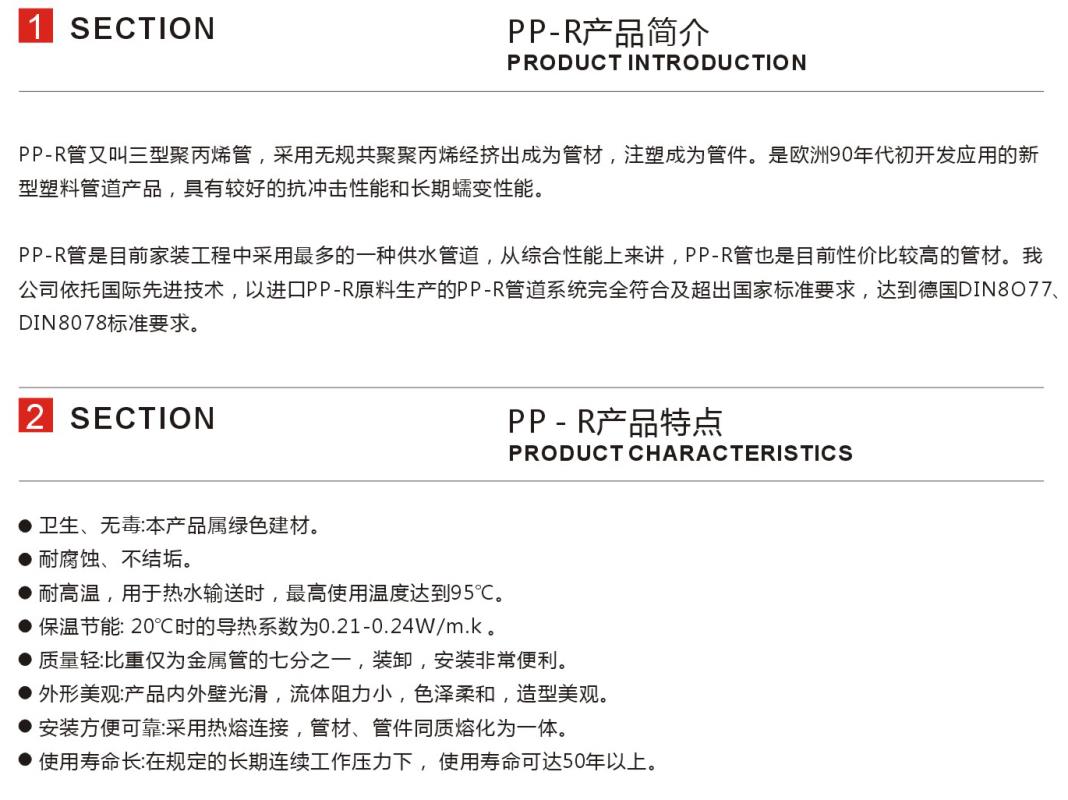 1 SECTION

PP-R产品简介
PRODUCT INTRODUCTION

PP-R管又叫三型聚丙烯管，采用无规共聚聚丙烯经挤出成为管材，注塑成为管件。是欧洲90年代初开发应用的新型塑料管道产品，具有较好的抗冲击性能和长期蠕变性能。

PP-R管是目前家装工程中采用最多的一种供水管道，从综合性能上来讲，PP-R管也是目前性价比较高的管材。我公司依托国际先进技术，以进口PP-R原料生产的PP-R管道系统完全符合及超出国家标准要求，达到德国DIN8O77、DIN8078标准要求。

2 SECTION

PP - R产品特点
PRODUCT CHARACTERISTICS

● 卫生、无毒:本产品属绿色建材。
● 耐腐蚀、不结垢。
● 耐高温，用于热水输送时，最高使用温度达到95℃。
● 保温节能: 20℃时的导热系数为0.21-0.24W/m.k 。
● 质量轻:比重仅为金属管的七分之一，装卸，安装非常便利。
● 外形美观:产品内外壁光滑，流体阻力小，色泽柔和，造型美观。
● 安装方便可靠:采用热熔连接，管材、管件同质熔化为一体。
● 使用寿命长:在规定的长期连续工作压力下， 使用寿命可达50年以上。